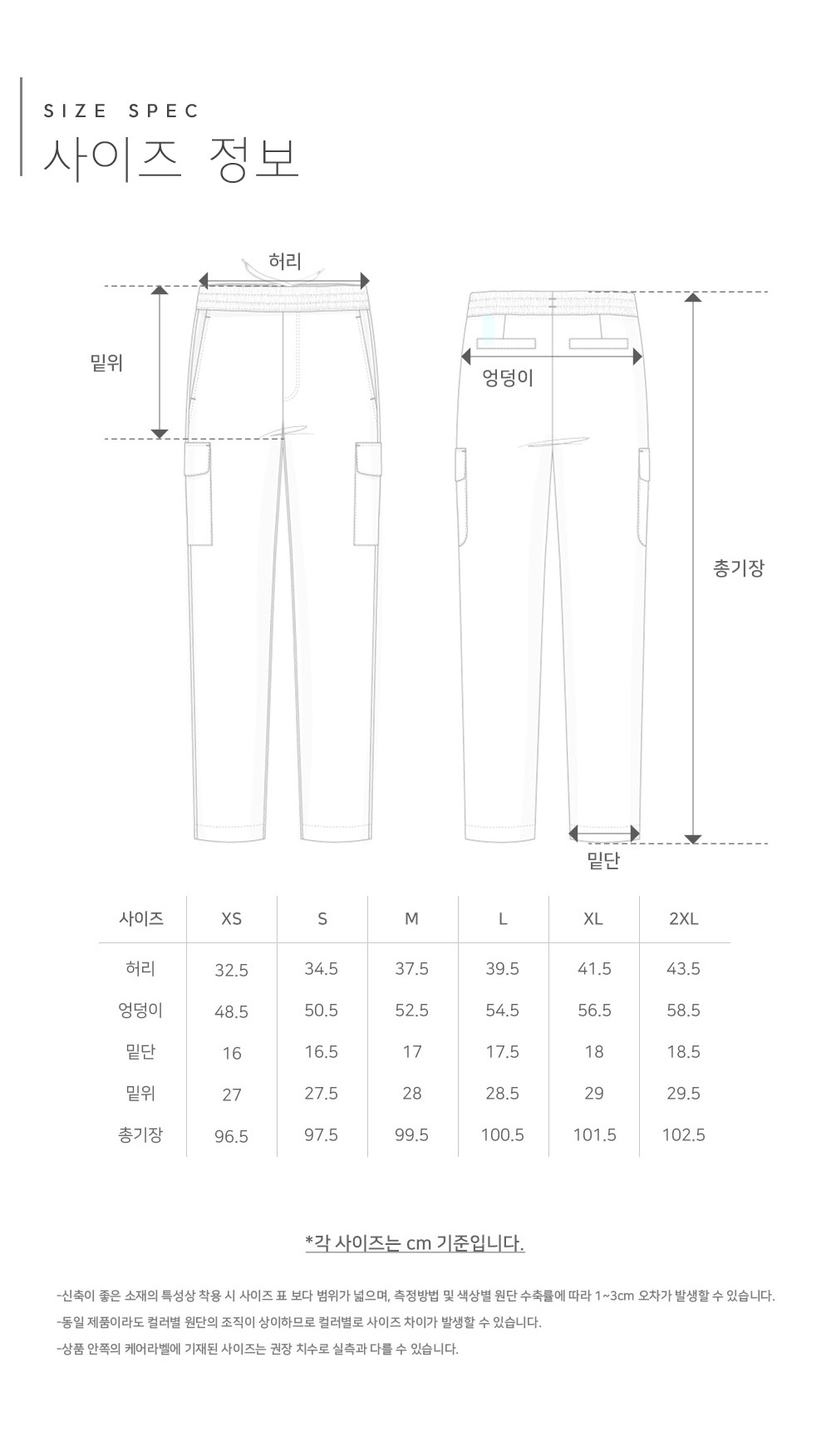 SIZE SPEC
사이즈 정보

허리
밑위
엉덩이
총기장
밑단

| 사이즈 | XS | S | M | L | XL | 2XL |
|---|---|---|---|---|---|---|
| 허리 | 32.5 | 34.5 | 37.5 | 39.5 | 41.5 | 43.5 |
| 엉덩이 | 48.5 | 50.5 | 52.5 | 54.5 | 56.5 | 58.5 |
| 밑단 | 16 | 16.5 | 17 | 17.5 | 18 | 18.5 |
| 밑위 | 27 | 27.5 | 28 | 28.5 | 29 | 29.5 |
| 총기장 | 96.5 | 97.5 | 99.5 | 100.5 | 101.5 | 102.5 |

*각 사이즈는 cm 기준입니다.

-신축이 좋은 소재의 특성상 착용 시 사이즈 표 보다 범위가 넓으며, 측정방법 및 색상별 원단 수축률에 따라 1~3cm 오차가 발생할 수 있습니다.
-동일 제품이라도 컬러별 원단의 조직이 상이하므로 컬러별로 사이즈 차이가 발생할 수 있습니다.
-상품 안쪽의 케어라벨에 기재된 사이즈는 권장 치수로 실측과 다를 수 있습니다.